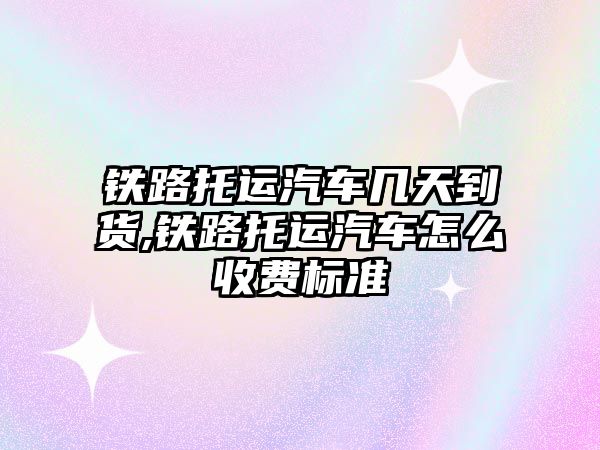 铁路托运汽车几天到货,铁路托运汽车怎么收费标准